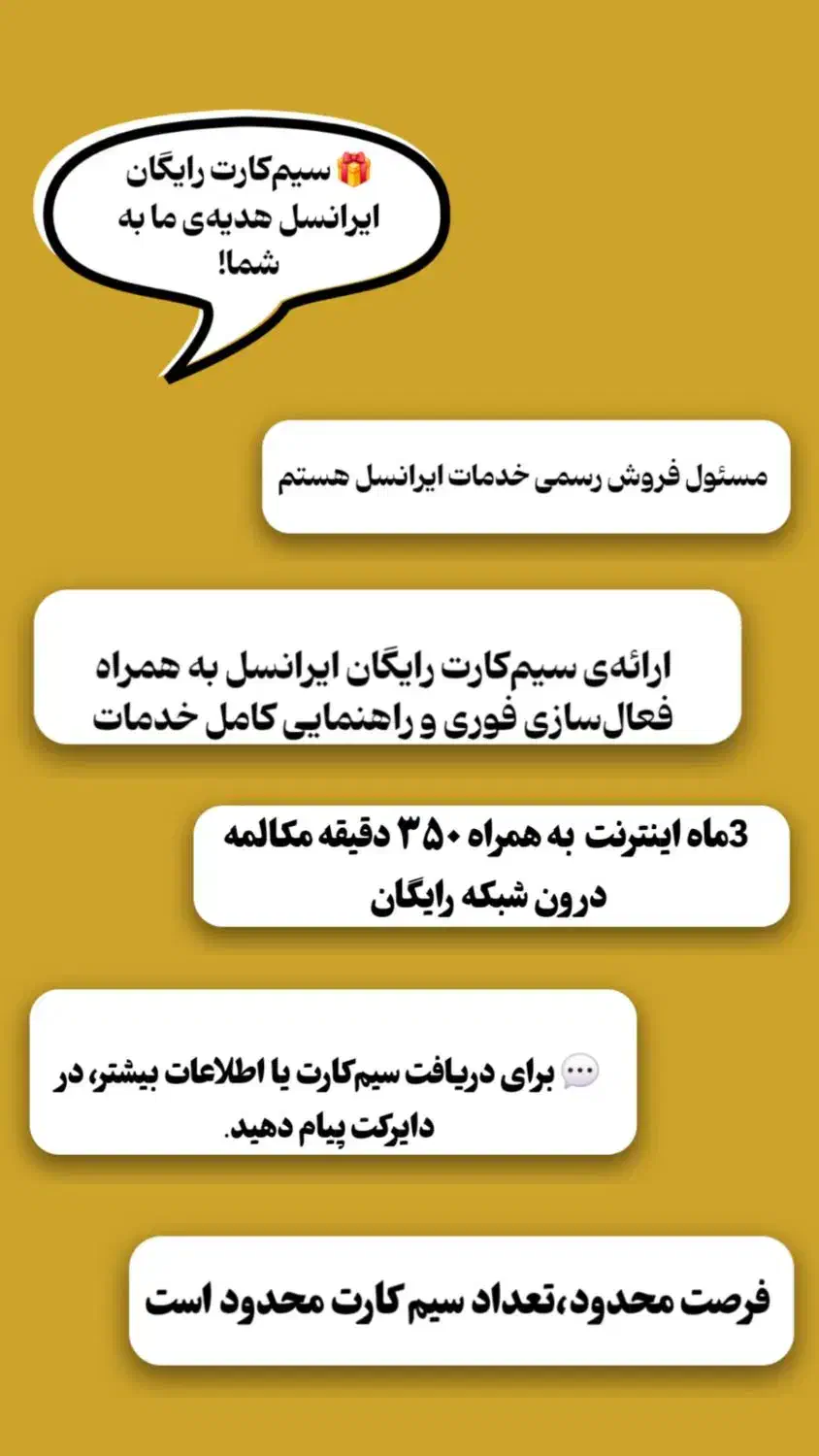 🎁 سیم‌کارت رایگان ایرانسل هدیه‌ی ما به شما!

مسئول فروش رسمی خدمات ایرانسل هستم

ارائه‌ی سیم‌کارت رایگان ایرانسل به همراه فعال‌سازی فوری و راهنمایی کامل خدمات

3ماه اینترنت به همراه ۳۵۰ دقیقه مکالمه درون شبکه رایگان

💬 برای دریافت سیم‌کارت یا اطلاعات بیشتر، در دایرکت پیام دهید.

فرصت محدود،تعداد سیم کارت محدود است